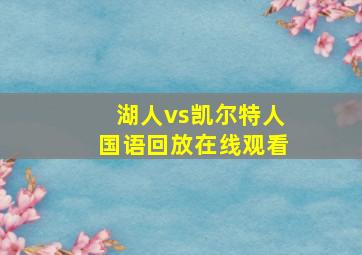 湖人vs凯尔特人
国语回放在线观看